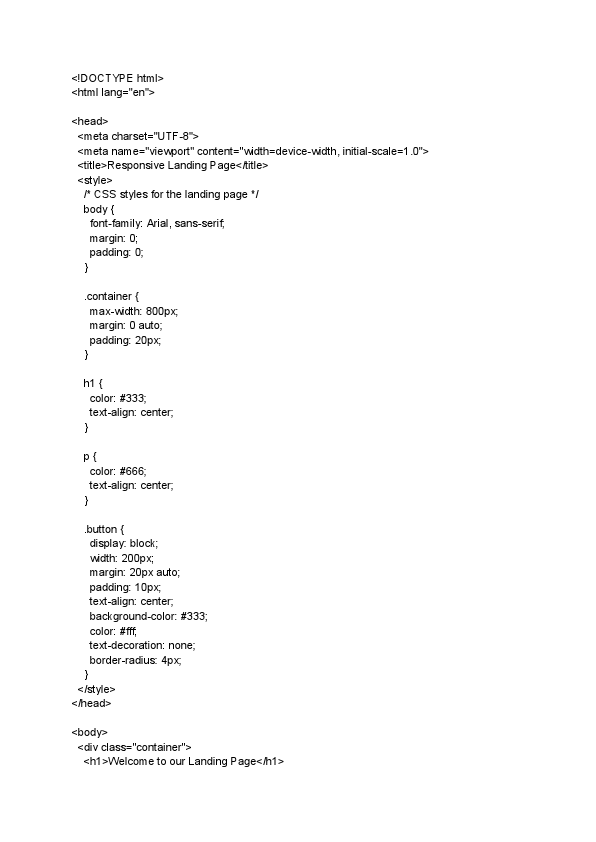 <!DOCTYPE html>
<html lang="en">

<head>
  <meta charset="UTF-8">
  <meta name="viewport" content="width=device-width, initial-scale=1.0">
  <title>Responsive Landing Page</title>
  <style>
    /* CSS styles for the landing page */
    body {
      font-family: Arial, sans-serif;
      margin: 0;
      padding: 0;
    }

    .container {
      max-width: 800px;
      margin: 0 auto;
      padding: 20px;
    }

    h1 {
      color: #333;
      text-align: center;
    }

    p {
      color: #666;
      text-align: center;
    }

    .button {
      display: block;
      width: 200px;
      margin: 20px auto;
      padding: 10px;
      text-align: center;
      background-color: #333;
      color: #fff;
      text-decoration: none;
      border-radius: 4px;
    }
  </style>
</head>

<body>
  <div class="container">
    <h1>Welcome to our Landing Page</h1>